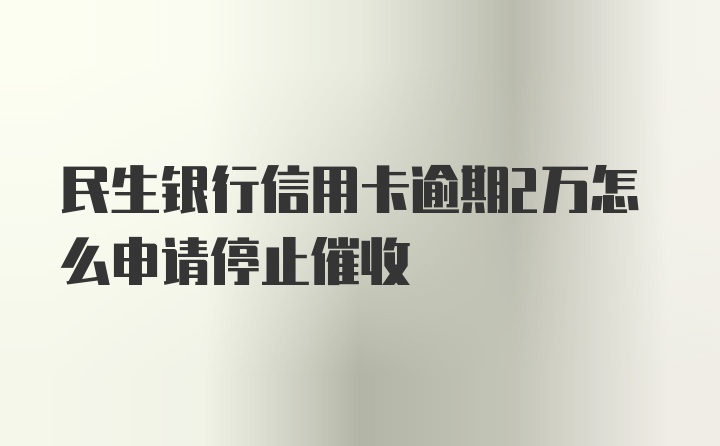 民生银行信用卡逾期2万怎么申请停止催收